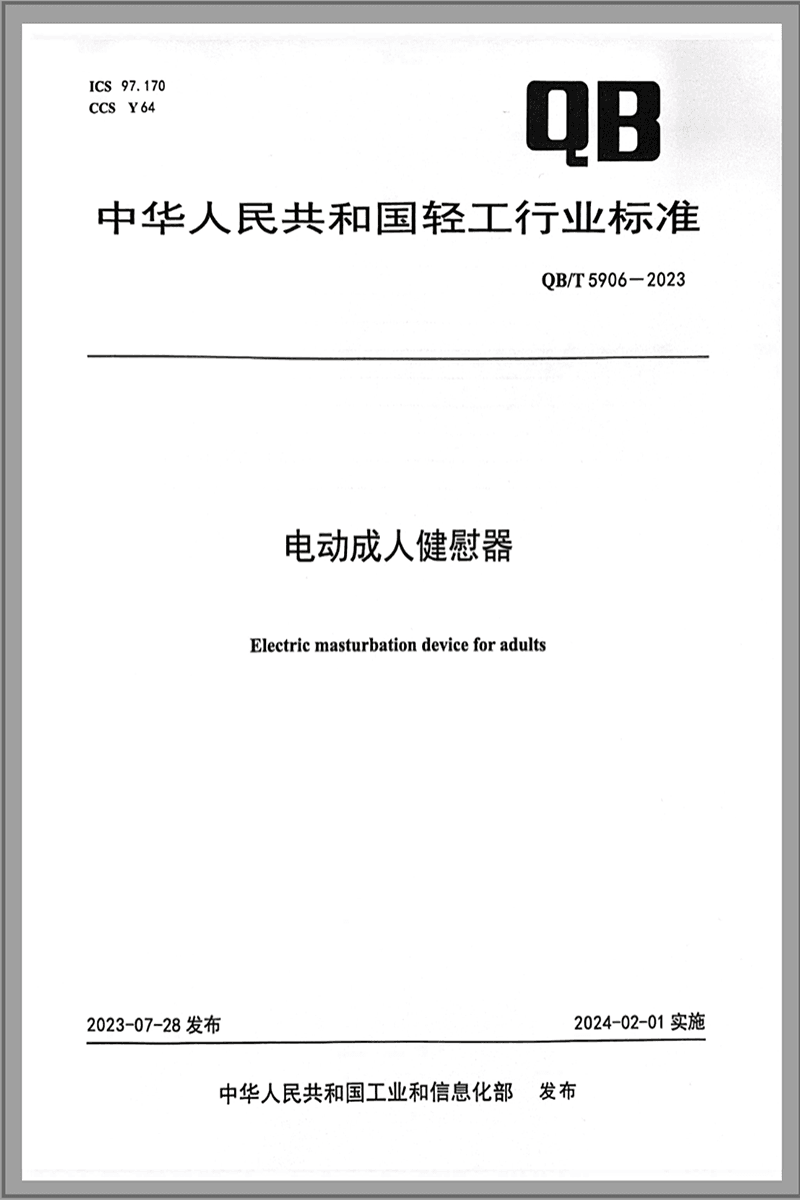 ICS 97.170
CCS Y 64

QB

中华人民共和国轻工行业标准

QB/T 5906—2023

电动成人健慰器

Electric masturbation device for adults

2023-07-28 发布

2024-02-01 实施

中华人民共和国工业和信息化部 发布